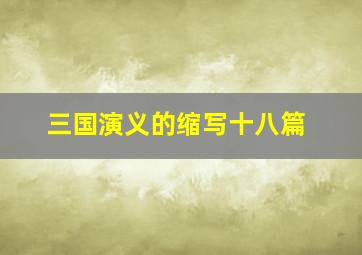 三国演义的缩写十八篇